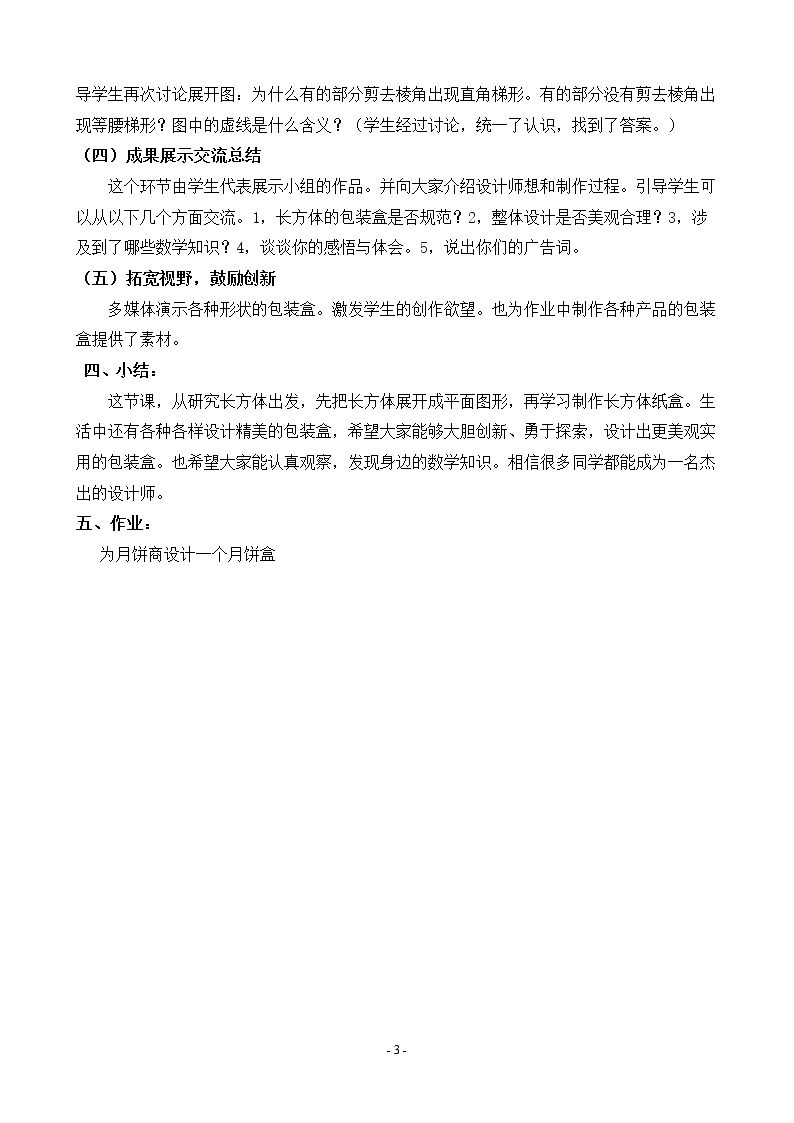 导学生再次讨论展开图：为什么有的部分剪去棱角出现直角梯形。有的部分没有剪去棱角出现等腰梯形？图中的虚线是什么含义？（学生经过讨论，统一了认识，找到了答案。）

（四）成果展示交流总结

这个环节由学生代表展示小组的作品。并向大家介绍设计师想和制作过程。引导学生可以从以下几个方面交流。1，长方体的包装盒是否规范？2，整体设计是否美观合理？3，涉及到了哪些数学知识？4，谈谈你的感悟与体会。5，说出你们的广告词。

（五）拓宽视野，鼓励创新

多媒体演示各种形状的包装盒。激发学生的创作欲望。也为作业中制作各种产品的包装盒提供了素材。

四、小结：

这节课，从研究长方体出发，先把长方体展开成平面图形，再学习制作长方体纸盒。生活中还有各种各样设计精美的包装盒，希望大家能够大胆创新、勇于探索，设计出更美观实用的包装盒。也希望大家能认真观察，发现身边的数学知识。相信很多同学都能成为一名杰出的设计师。

五、作业：

为月饼商设计一个月饼盒

- 3 -